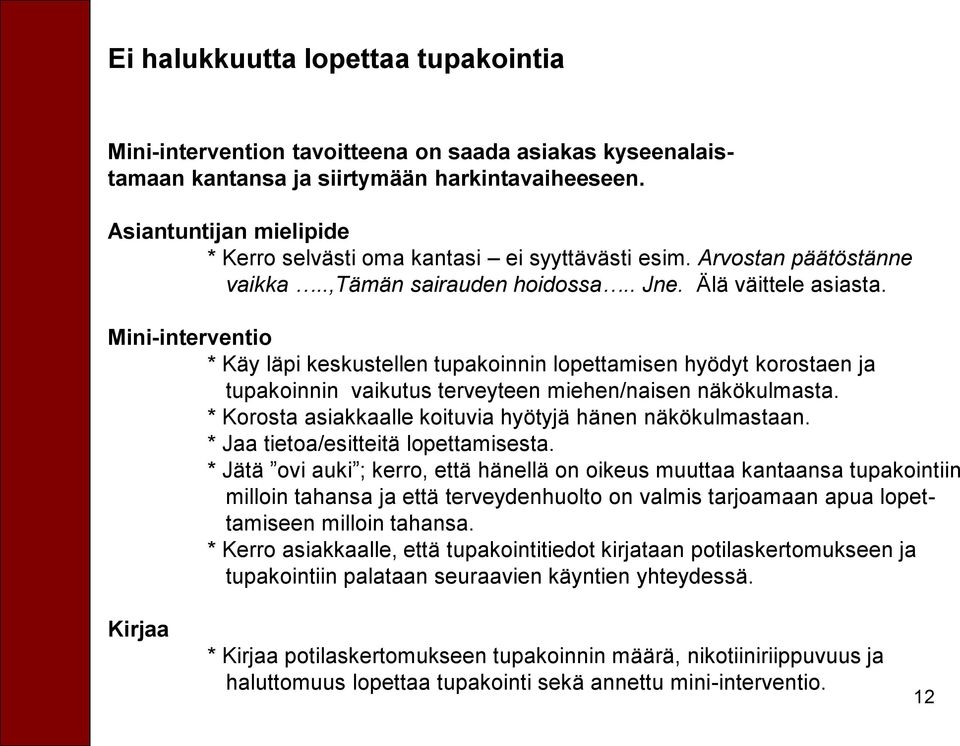 Ei halukkuutta lopettaa tupakointia

Mini-intervention tavoitteena on saada asiakas kyseenalaistamaan kantansa ja siirtymään harkintavaiheeseen.

Asiantuntijan mielipide
* Kerro selvästi oma kantasi – ei syyttävästi esim. Arvostan päätöstänne vaikka …..,Tämän sairauden hoidossa….. Jne. Älä väittele asiasta.

Mini-interventio
* Käy läpi keskustellen tupakoinnin lopettamisen hyödyt korostaen ja tupakoinnin vaikutus terveyteen miehen/naisen näkökulmasta.
* Korosta asiakkaalle koituvia hyötyjä hänen näkökulmastaan.
* Jaa tietoa/esitteitä lopettamisesta.
* Jätä ”ovi auki”; kerro, että hänellä on oikeus muuttaa kantaansa tupakointiin milloin tahansa ja että terveydenhuolto on valmis tarjoamaan apua lopettamiseen milloin tahansa.
* Kerro asiakkaalle, että tupakointitiedot kirjataan potilaskertomukseen ja tupakointiin palataan seuraavien käyntien yhteydessä.

Kirjaa
* Kirjaa potilaskertomukseen tupakoinnin määrä, nikotiiniriippuvuus ja haluttomuus lopettaa tupakointi sekä annettu mini-interventio.

12